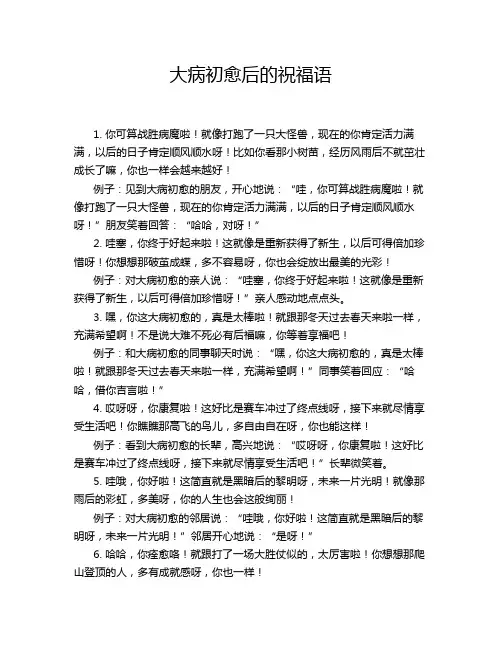 大病初愈后的祝福语

1. 你可算战胜病魔啦！就像打跑了一只大怪兽，现在的你肯定活力满满，以后的日子肯定顺风顺水呀！比如你看那小树苗，经历风雨后不就茁壮成长了嘛，你也一样会越来越好！

例子：见到大病初愈的朋友，开心地说：“哇，你可算战胜病魔啦！就像打跑了一只大怪兽，现在的你肯定活力满满，以后的日子肯定顺风顺水呀！”朋友笑着回答：“哈哈，对呀！”

2. 哇塞，你终于好起来啦！这就像是重新获得了新生，以后可得倍加珍惜呀！你想想那破茧成蝶，多不容易呀，你也会绽放出最美的光彩！

例子：对大病初愈的亲人说：“哇塞，你终于好起来啦！这就像是重新获得了新生，以后可得倍加珍惜呀！”亲人感动地点点头。

3. 嘿，你这大病初愈的，真是太棒啦！就跟那冬天过去春天来啦一样，充满希望啊！不是说大难不死必有后福嘛，你等着享福吧！

例子：和大病初愈的同事聊天时说：“嘿，你这大病初愈的，真是太棒啦！就跟那冬天过去春天来啦一样，充满希望啊！”同事笑着回应：“哈哈，借你吉言啦！”

4. 哎呀呀，你康复啦！这好比是赛车冲过了终点线呀，接下来就尽情享受生活吧！你瞧瞧那高飞的鸟儿，多自由自在呀，你也能这样！

例子：看到大病初愈的长辈，高兴地说：“哎呀呀，你康复啦！这好比是赛车冲过了终点线呀，接下来就尽情享受生活吧！”长辈微笑着。

5. 哇哦，你好啦！这简直就是黑暗后的黎明呀，未来一片光明！就像那雨后的彩虹，多美呀，你的人生也会这般绚丽！

例子：对大病初愈的邻居说：“哇哦，你好啦！这简直就是黑暗后的黎明呀，未来一片光明！”邻居开心地说：“是呀！”

6. 哈哈，你痊愈咯！就跟打了一场大胜仗似的，太厉害啦！你想想那爬山登顶的人，多有成就感呀，你也一样！